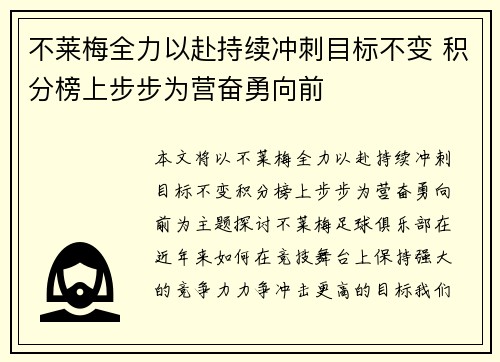 不莱梅全力以赴持续冲刺目标不变 积分榜上步步为营奋勇向前

本文将以不莱梅全力以赴持续冲刺目标不变积分榜上步步为营奋勇向前为主题探讨不莱梅足球俱乐部在近年来如何在竞技舞台上保持强大的竞争力力争冲击更高的目标我们